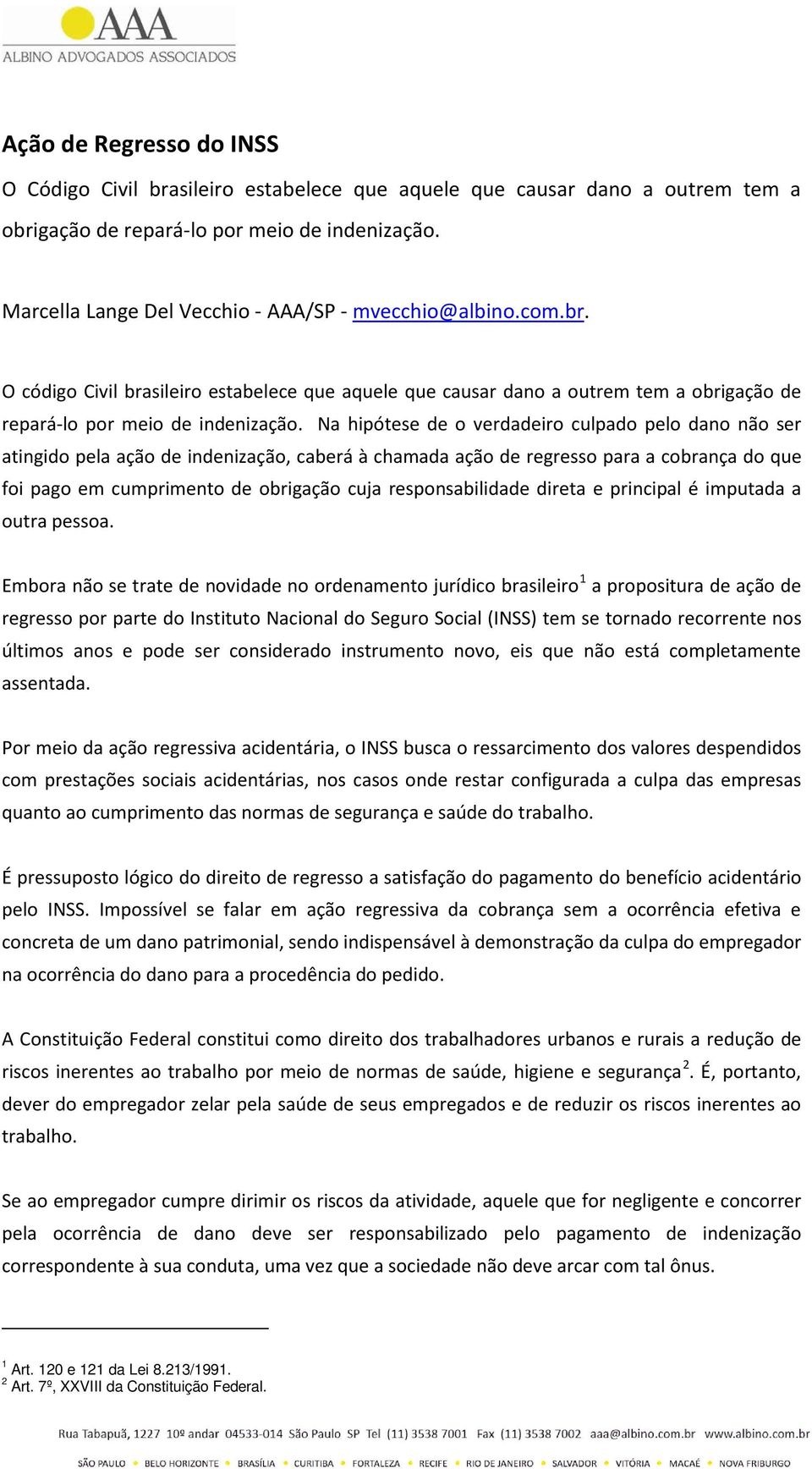 AAA
ALBINO ADVOGADOS ASSOCIADOS

Ação de Regresso do INSS

O Código Civil brasileiro estabelece que aquele que causar dano a outrem tem a obrigação de repará-lo por meio de indenização.

Marcella Lange Del Vecchio - AAA/SP - mvecchio@albino.com.br.

O código Civil brasileiro estabelece que aquele que causar dano a outrem tem a obrigação de repará-lo por meio de indenização. Na hipótese de o verdadeiro culpado pelo dano não ser atingido pela ação de indenização, caberá à chamada ação de regresso para a cobrança do que foi pago em cumprimento de obrigação cuja responsabilidade direta e principal é imputada a outra pessoa.

Embora não se trate de novidade no ordenamento jurídico brasileiro$^1$ a propositura de ação de regresso por parte do Instituto Nacional do Seguro Social (INSS) tem se tornado recorrente nos últimos anos e pode ser considerado instrumento novo, eis que não está completamente assentada.

Por meio da ação regressiva acidentária, o INSS busca o ressarcimento dos valores despendidos com prestações sociais acidentárias, nos casos onde restar configurada a culpa das empresas quanto ao cumprimento das normas de segurança e saúde do trabalho.

É pressuposto lógico do direito de regresso a satisfação do pagamento do benefício acidentário pelo INSS. Impossível se falar em ação regressiva da cobrança sem a ocorrência efetiva e concreta de um dano patrimonial, sendo indispensável à demonstração da culpa do empregador na ocorrência do dano para a procedência do pedido.

A Constituição Federal constitui como direito dos trabalhadores urbanos e rurais a redução de riscos inerentes ao trabalho por meio de normas de saúde, higiene e segurança$^2$. É, portanto, dever do empregador zelar pela saúde de seus empregados e de reduzir os riscos inerentes ao trabalho.

Se ao empregador cumpre dirimir os riscos da atividade, aquele que for negligente e concorrer pela ocorrência de dano deve ser responsabilizado pelo pagamento de indenização correspondente à sua conduta, uma vez que a sociedade não deve arcar com tal ônus.

$^1$ Art. 120 e 121 da Lei 8.213/1991.
$^2$ Art. 7º, XXVIII da Constituição Federal.

Rua Tabapuã, 1227 10º andar 04533-014 São Paulo SP Tel (11) 3538 7001 Fax (11) 3538 7002 aaa@albino.com.br www.albino.com.br
SÃO PAULO • BELO HORIZONTE • BRASÍLIA • CURITIBA • FORTALEZA • RECIFE • RIO DE JANEIRO • SALVADOR • VITÓRIA • MACAÉ • NOVA FRIBURGO